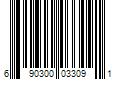 6 90300 03309 1